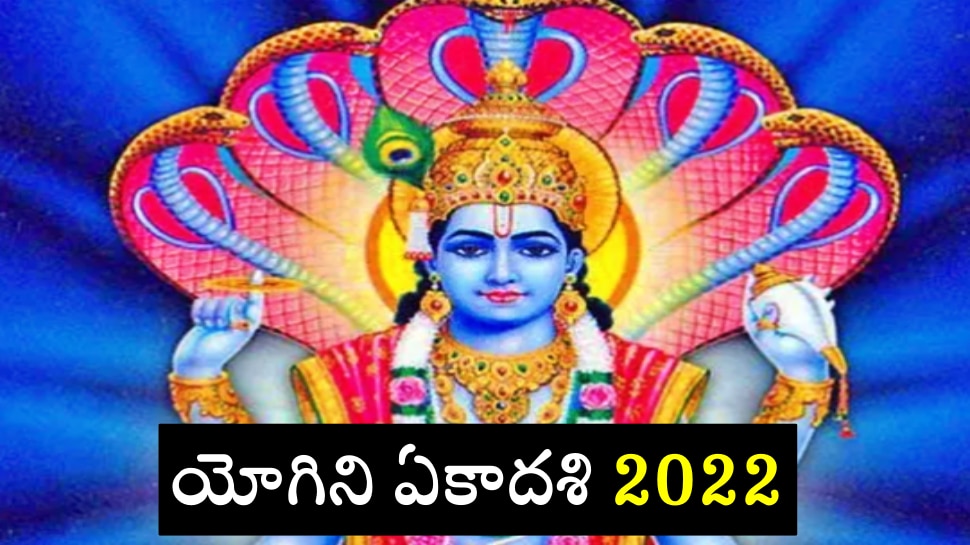 యోగిని ఏకాదశి 2022